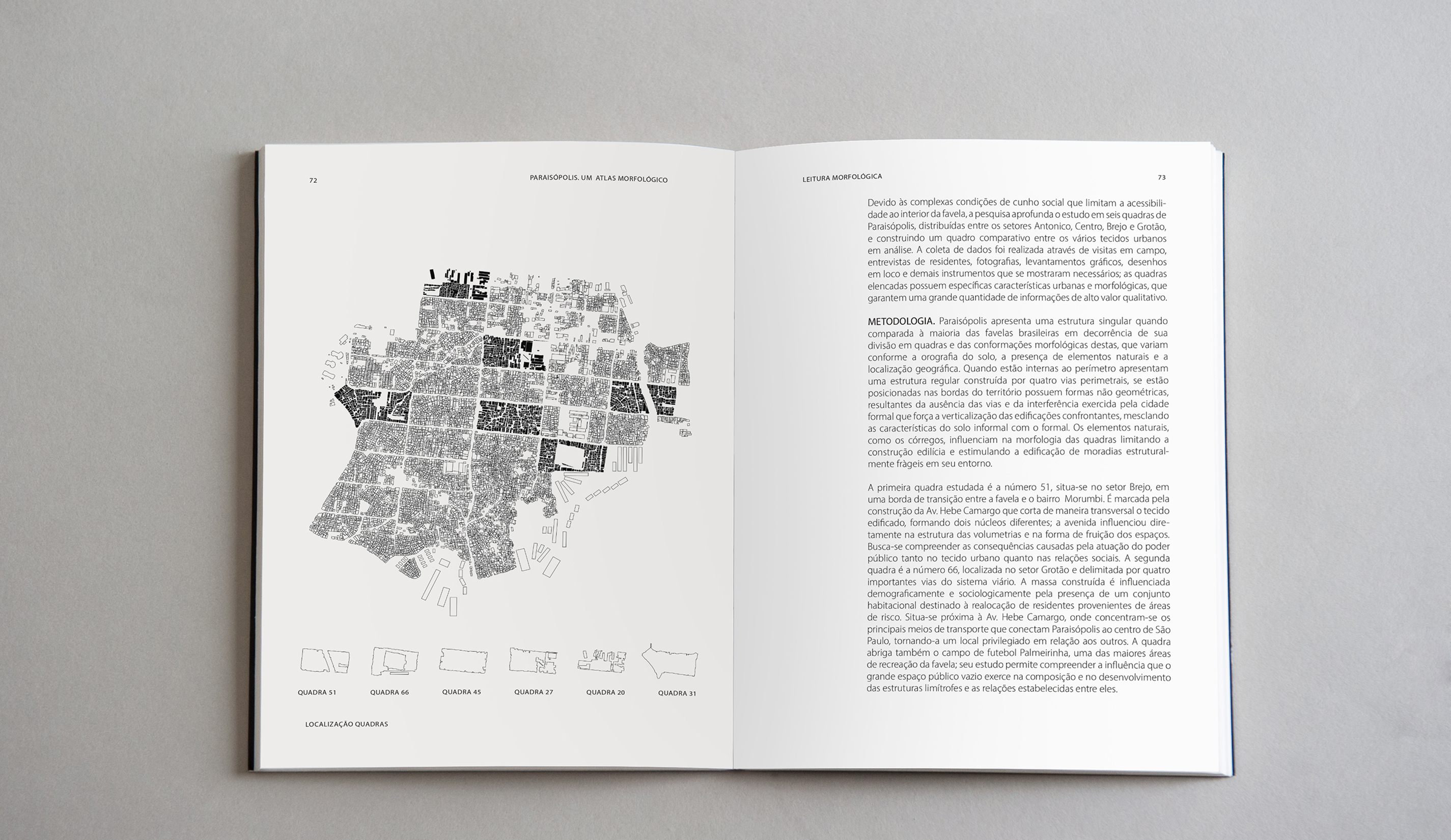 72

PARAISÓPOLIS. UM ATLAS MORFOLÓGICO

QUADRA 51

QUADRA 66

QUADRA 45

QUADRA 27

QUADRA 20

QUADRA 31

LOCALIZAÇÃO QUADRAS

LEITURA MORFOLÓGICA

73

Devido às complexas condições de cunho social que limitam a acessibilidade ao interior da favela, a pesquisa aprofunda o estudo em seis quadras de Paraisópolis, distribuídas entre os setores Antonico, Centro, Brejo e Grotão, e construindo um quadro comparativo entre os vários tecidos urbanos em análise. A coleta de dados foi realizada através de visitas em campo, entrevistas de residentes, fotografias, levantamentos gráficos, desenhos em loco e demais instrumentos que se mostraram necessários; as quadras elencadas possuem específicas características urbanas e morfológicas, que garantem uma grande quantidade de informações de alto valor qualitativo.

METODOLOGIA. Paraisópolis apresenta uma estrutura singular quando comparada à maioria das favelas brasileiras em decorrência de sua divisão em quadras e das conformações morfológicas destas, que variam conforme a orografia do solo, a presença de elementos naturais e a localização geográfica. Quando estão internas ao perímetro apresentam uma estrutura regular construída por quatro vias perimetrais, se estão posicionadas nas bordas do território possuem formas não geométricas, resultantes da ausência das vias e da interferência exercida pela cidade formal que força a verticalização das edificações confrontantes, mesclando as características do solo informal com o formal. Os elementos naturais, como os córregos, influenciam na morfologia das quadras limitando a construção edilícia e estimulando a edificação de moradias estruturalmente frágeis em seu entorno.

A primeira quadra estudada é a número 51, situa-se no setor Brejo, em uma borda de transição entre a favela e o bairro Morumbi. É marcada pela construção da Av. Hebe Camargo que corta de maneira transversal o tecido edificado, formando dois núcleos diferentes; a avenida influenciou diretamente na estrutura das volumetrias e na forma de fruição dos espaços. Busca-se compreender as consequências causadas pela atuação do poder público tanto no tecido urbano quanto nas relações sociais. A segunda quadra é a número 66, localizada no setor Grotão e delimitada por quatro importantes vias do sistema viário. A massa construída é influenciada demograficamente e sociologicamente pela presença de um conjunto habitacional destinado à realocação de residentes provenientes de áreas de risco. Situa-se próxima à Av. Hebe Camargo, onde concentram-se os principais meios de transporte que conectam Paraisópolis ao centro de São Paulo, tornando-a um local privilegiado em relação aos outros. A quadra abriga também o campo de futebol Palmeirinha, uma das maiores áreas de recreação da favela; seu estudo permite compreender a influência que o grande espaço público vazio exerce na composição e no desenvolvimento das estruturas limítrofes e as relações estabelecidas entre eles.